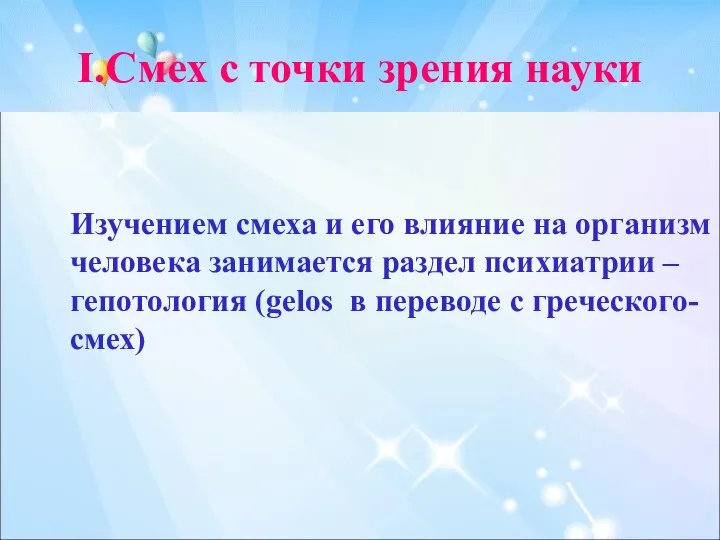 I.Смех с точки зрения науки

Изучением смеха и его влияние на организм человека занимается раздел психиатрии – гепотология (gelos в переводе с греческого-смех)